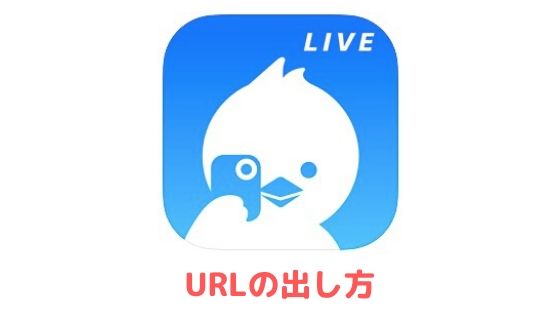 LIVE

URLの出し方